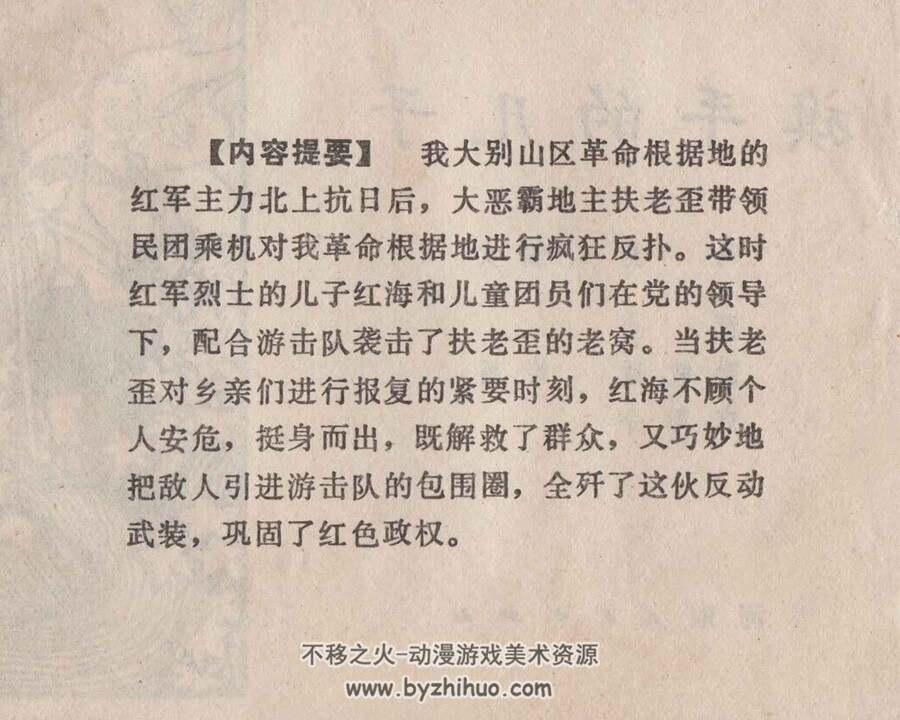 【内容提要】 我大别山区革命根据地的红军主力北上抗日后，大恶霸地主扶老歪带领民团乘机对我革命根据地进行疯狂反扑。这时红军烈士的儿子红海和儿童团员们在党的领导下，配合游击队袭击了扶老歪的老窝。当扶老歪对乡亲们进行报复的紧要时刻，红海不顾个人安危，挺身而出，既解救了群众，又巧妙地把敌人引进游击队的包围圈，全歼了这伙反动武装，巩固了红色政权。

不移之火-动漫游戏美术资源
www.byzhihuo.com